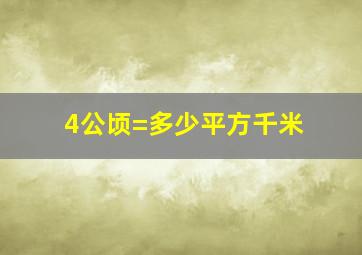 4公顷=多少平方千米